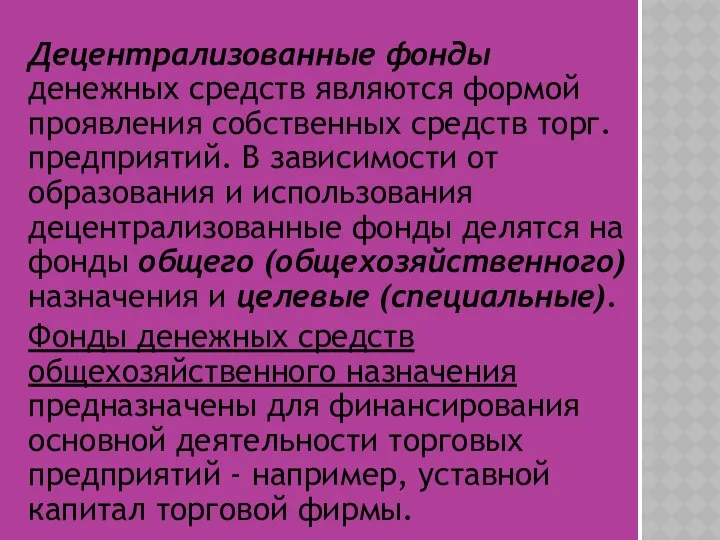 Децентрализованные фонды денежных средств являются формой проявления собственных средств торг. предприятий. В зависимости от образования и использования децентрализованные фонды делятся на фонды общего (общехозяйственного) назначения и целевые (специальные).

Фонды денежных средств общехозяйственного назначения предназначены для финансирования основной деятельности торговых предприятий - например, уставной капитал торговой фирмы.